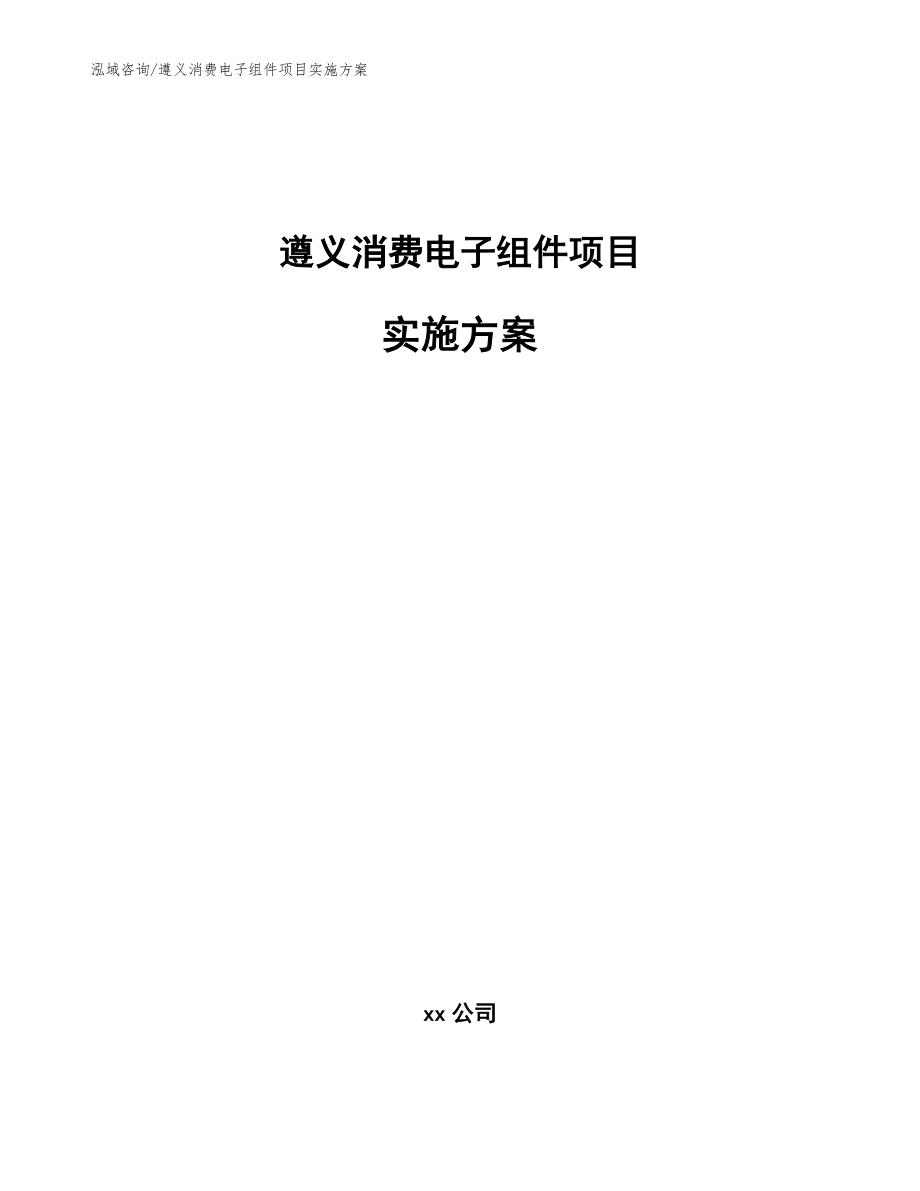 泓域咨询/遵义消费电子组件项目实施方案

遵义消费电子组件项目

实施方案

xx 公司